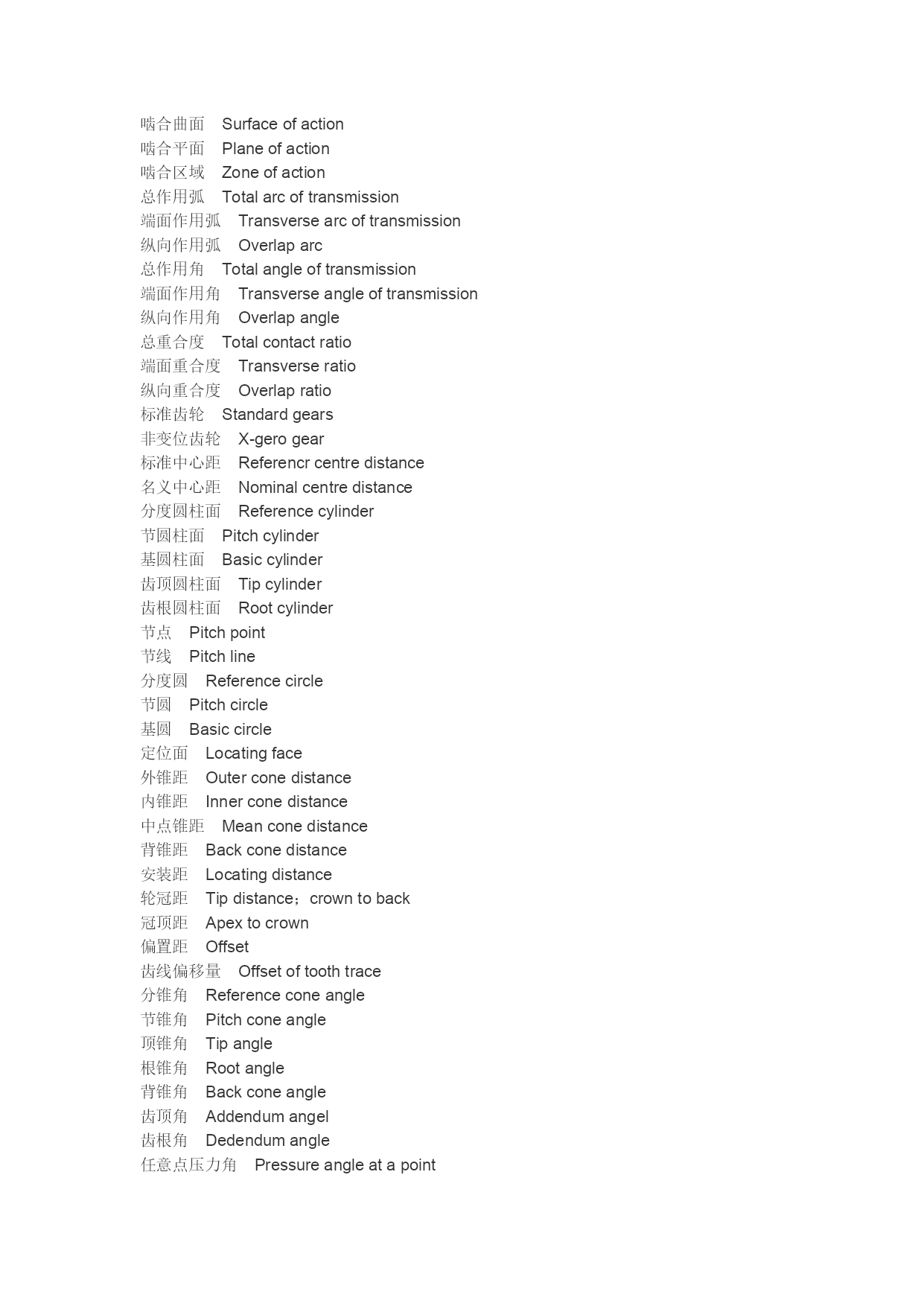 啮合曲面 Surface of action
啮合平面 Plane of action
啮合区域 Zone of action
总作用弧 Total arc of transmission
端面作用弧 Transverse arc of transmission
纵向作用弧 Overlap arc
总作用角 Total angle of transmission
端面作用角 Transverse angle of transmission
纵向作用角 Overlap angle
总重合度 Total contact ratio
端面重合度 Transverse ratio
纵向重合度 Overlap ratio
标准齿轮 Standard gears
非变位齿轮 X-gero gear
标准中心距 Referencr centre distance
名义中心距 Nominal centre distance
分度圆柱面 Reference cylinder
节圆柱面 Pitch cylinder
基圆柱面 Basic cylinder
齿顶圆柱面 Tip cylinder
齿根圆柱面 Root cylinder
节点 Pitch point
节线 Pitch line
分度圆 Reference circle
节圆 Pitch circle
基圆 Basic circle
定位面 Locating face
外锥距 Outer cone distance
内锥距 Inner cone distance
中点锥距 Mean cone distance
背锥距 Back cone distance
安装距 Locating distance
轮冠距 Tip distance；crown to back
冠顶距 Apex to crown
偏置距 Offset
齿线偏移量 Offset of tooth trace
分锥角 Reference cone angle
节锥角 Pitch cone angle
顶锥角 Tip angle
根锥角 Root angle
背锥角 Back cone angle
齿顶角 Addendum angel
齿根角 Dedendum angle
任意点压力角 Pressure angle at a point